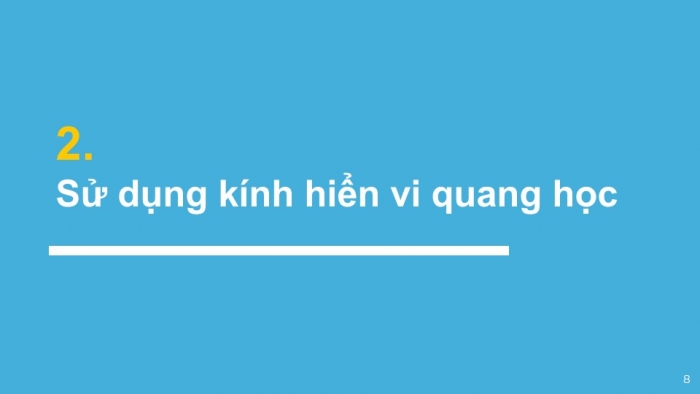 2.
Sử dụng kính hiển vi quang học

8